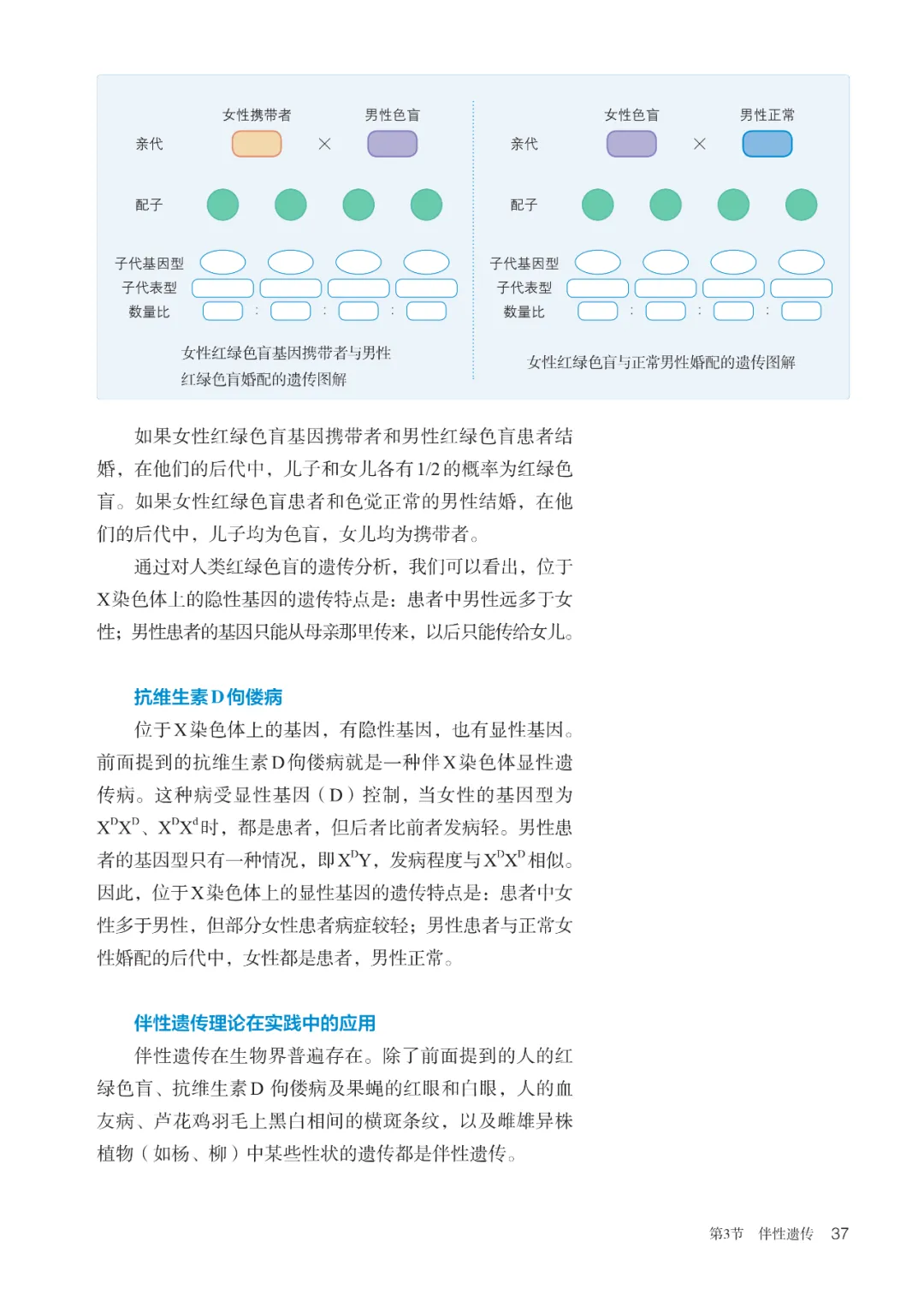 女性携带者　男性色盲

亲代　×

配子

子代基因型

子代表型

数量比　:　:　:

女性红绿色盲基因携带者与男性红绿色盲婚配的遗传图解

女性色盲　男性正常

亲代　×

配子

子代基因型

子代表型

数量比　:　:　:

女性红绿色盲与正常男性婚配的遗传图解

如果女性红绿色盲基因携带者和男性红绿色盲患者结婚，在他们的后代中，儿子和女儿各有1/2的概率为红绿色盲。如果女性红绿色盲患者和色觉正常的男性结婚，在他们的后代中，儿子均为色盲，女儿均为携带者。

通过对人类红绿色盲的遗传分析，我们可以看出，位于X染色体上的隐性基因的遗传特点是：患者中男性远多于女性；男性患者的基因只能从母亲那里传来，以后只能传给女儿。

抗维生素D佝偻病

位于X染色体上的基因，有隐性基因，也有显性基因。前面提到的抗维生素D佝偻病就是一种伴X染色体显性遗传病。这种病受显性基因（D）控制，当女性的基因型为$X^DX^D$、$X^DX^d$时，都是患者，但后者比前者发病轻。男性患者的基因型只有一种情况，即$X^DY$，发病程度与$X^DX^D$相似。因此，位于X染色体上的显性基因的遗传特点是：患者中女性多于男性，但部分女性患者病症较轻；男性患者与正常女性婚配的后代中，女性都是患者，男性正常。

伴性遗传理论在实践中的应用

伴性遗传在生物界普遍存在。除了前面提到的人的红绿色盲、抗维生素D佝偻病及果蝇的红眼和白眼，人的血友病、芦花鸡羽毛上黑白相间的横斑条纹，以及雌雄异株植物（如杨、柳）中某些性状的遗传都是伴性遗传。

第3节　伴性遗传　37